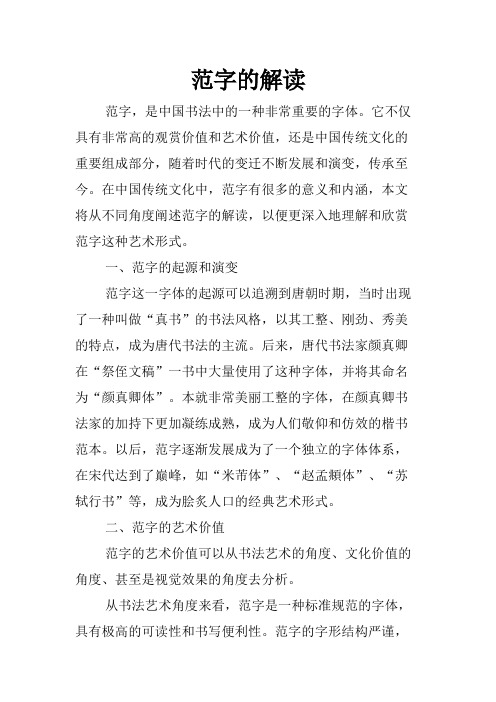 范字的解读

范字，是中国书法中的一种非常重要的字体。它不仅具有非常高的观赏价值和艺术价值，还是中国传统文化的重要组成部分，随着时代的变迁不断发展和演变，传承至今。在中国传统文化中，范字有很多的意义和内涵，本文将从不同角度阐述范字的解读，以便更深入地理解和欣赏范字这种艺术形式。

一、范字的起源和演变

范字这一字体的起源可以追溯到唐朝时期，当时出现了一种叫做“真书”的书法风格，以其工整、刚劲、秀美的特点，成为唐代书法的主流。后来，唐代书法家颜真卿在“祭侄文稿”一书中大量使用了这种字体，并将其命名为“颜真卿体”。本就非常美丽工整的字体，在颜真卿书法家的加持下更加凝练成熟，成为人们敬仰和仿效的楷书范本。以后，范字逐渐发展成为了一个独立的字体体系，在宋代达到了巅峰，如“米芾体”、“赵孟頫体”、“苏轼行书”等，成为脍炙人口的经典艺术形式。

二、范字的艺术价值

范字的艺术价值可以从书法艺术的角度、文化价值的角度、甚至是视觉效果的角度去分析。

从书法艺术角度来看，范字是一种标准规范的字体，具有极高的可读性和书写便利性。范字的字形结构严谨，